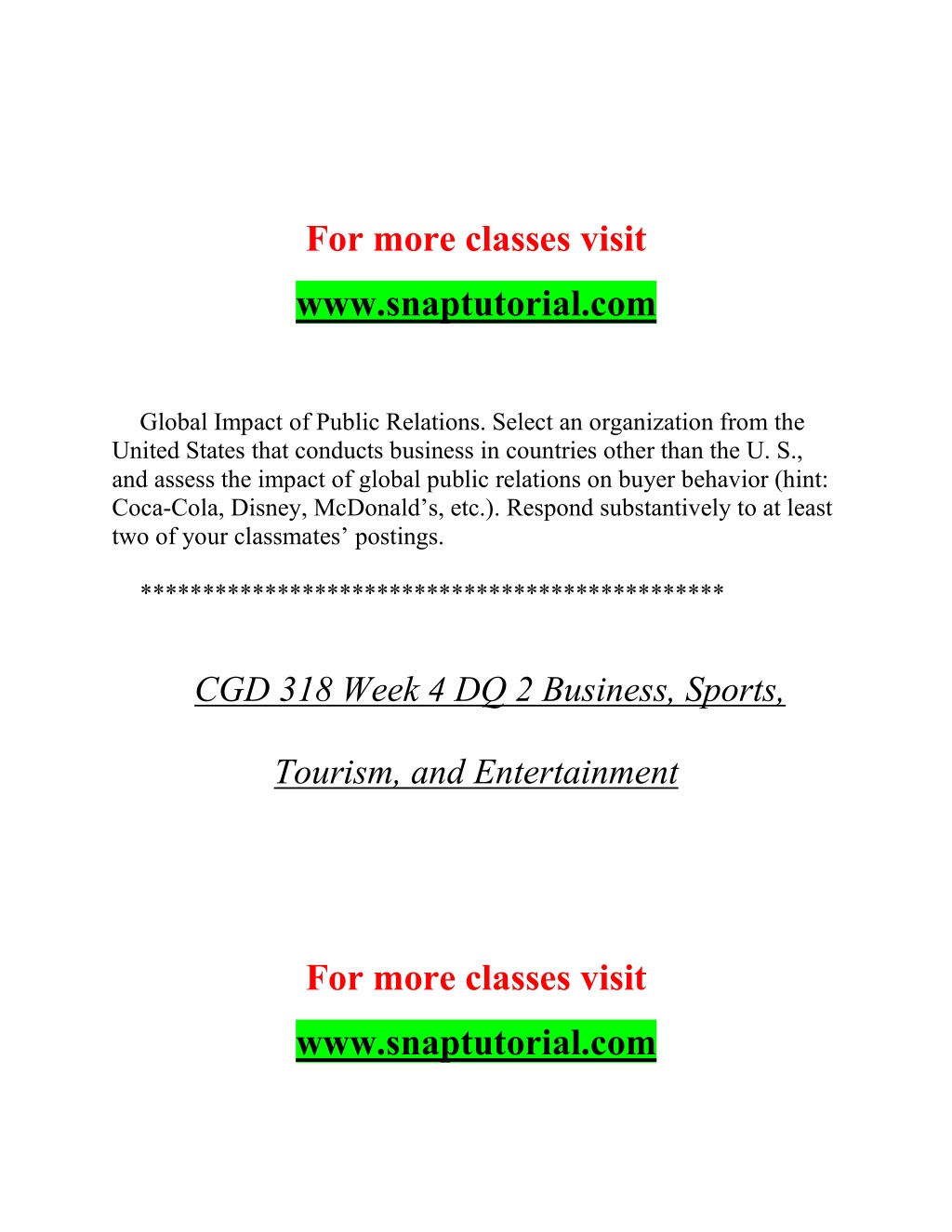 For more classes visit

www.snaptutorial.com

Global Impact of Public Relations. Select an organization from the United States that conducts business in countries other than the U. S., and assess the impact of global public relations on buyer behavior (hint: Coca-Cola, Disney, McDonald’s, etc.). Respond substantively to at least two of your classmates’ postings.

*********************************************

CGD 318 Week 4 DQ 2 Business, Sports,

Tourism, and Entertainment

For more classes visit

www.snaptutorial.com